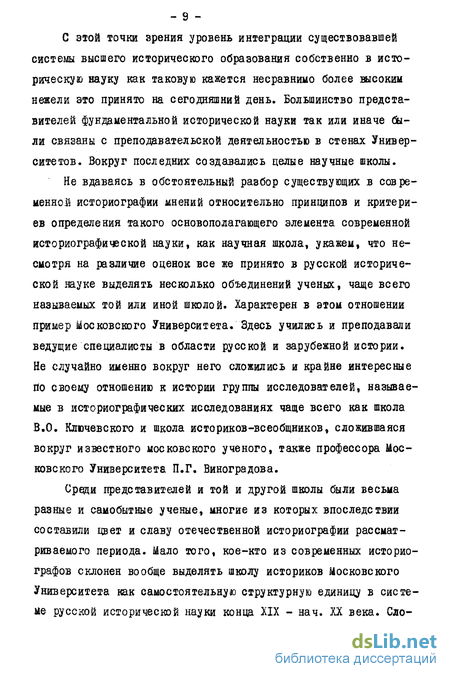 - 9 -

С этой точки зрения уровень интеграции существовавшей системы высшего исторического образования собственно в историческую науку как таковую кажется несравнимо более высоким нежели это принято на сегодняшний день. Большинство представителей фундаментальной исторической науки так или иначе были связаны с преподавательской деятельностью в стенах Университетов. Вокруг последних создавались целые научные школы.

Не вдаваясь в обстоятельный разбор существующих в современной историографии мнений относительно принципов и критериев определения такого основополагающего элемента современной историографической науки, как научная школа, укажем, что несмотря на различие оценок все же принято в русской исторической науке выделять несколько объединений ученых, чаще всего называемых той или иной школой. Характерен в этом отношении пример Московского Университета. Здесь учились и преподавали ведущие специалисты в области русской и зарубежной истории. Не случайно именно вокруг него сложились и крайне интересные по своему отношению к истории группы исследователей, называемые в историографических исследованиях чаще всего как школа В.О. Ключевского и школа историков-всеобщников, сложившаяся вокруг известного московского ученого, также профессора Московского Университета П.Г. Виноградова.

Среди представителей и той и другой школы были весьма разные и самобытные ученые, многие из которых впоследствии составили цвет и славу отечественной историографии рассматриваемого периода. Мало того, кое-кто из современных историографов склонен вообще выделять школу историков Московского Университета как самостоятельную структурную единицу в системе русской исторической науки конца XIX - нач. XX века. Сло-

dsLib.net
библиотека диссертаций